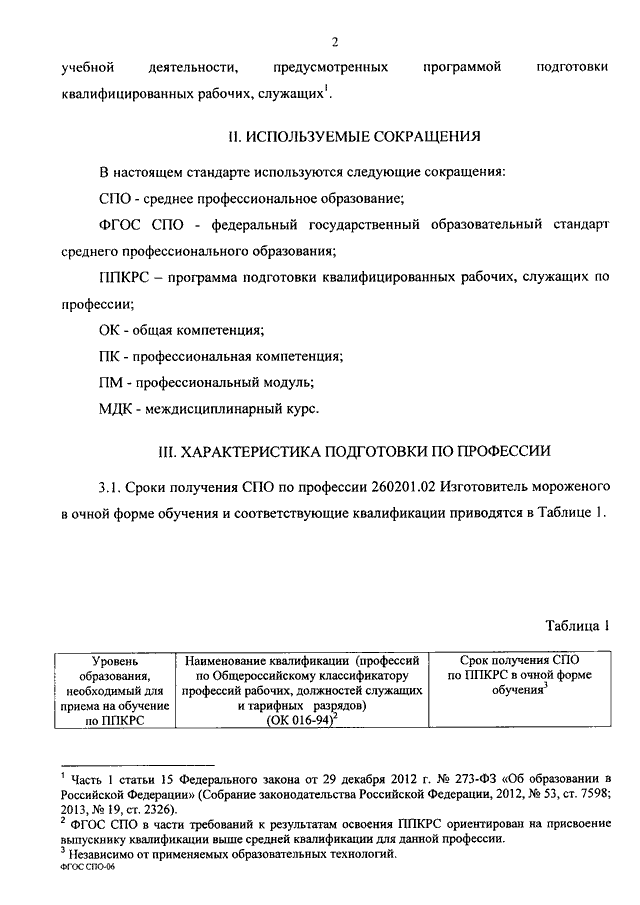 2

учебной деятельности, предусмотренных программой подготовки квалифицированных рабочих, служащих$^1$.

II. ИСПОЛЬЗУЕМЫЕ СОКРАЩЕНИЯ

В настоящем стандарте используются следующие сокращения:

СПО - среднее профессиональное образование;

ФГОС СПО - федеральный государственный образовательный стандарт среднего профессионального образования;

ППКРС – программа подготовки квалифицированных рабочих, служащих по профессии;

ОК - общая компетенция;

ПК - профессиональная компетенция;

ПМ - профессиональный модуль;

МДК - междисциплинарный курс.

III. ХАРАКТЕРИСТИКА ПОДГОТОВКИ ПО ПРОФЕССИИ

3.1. Сроки получения СПО по профессии 260201.02 Изготовитель мороженого в очной форме обучения и соответствующие квалификации приводятся в Таблице 1.

Таблица 1

| Уровень образования, необходимый для приема на обучение по ППКРС | Наименование квалификации (профессий по Общероссийскому классификатору профессий рабочих, должностей служащих и тарифных разрядов) (ОК 016-94)$^2$ | Срок получения СПО по ППКРС в очной форме обучения$^3$ |
|---|---|---|

$^1$ Часть 1 статьи 15 Федерального закона от 29 декабря 2012 г. № 273-ФЗ «Об образовании в Российской Федерации» (Собрание законодательства Российской Федерации, 2012, № 53, ст. 7598; 2013, № 19, ст. 2326).
$^2$ ФГОС СПО в части требований к результатам освоения ППКРС ориентирован на присвоение выпускнику квалификации выше средней квалификации для данной профессии.
$^3$ Независимо от применяемых образовательных технологий.
ФГОС СПО-06